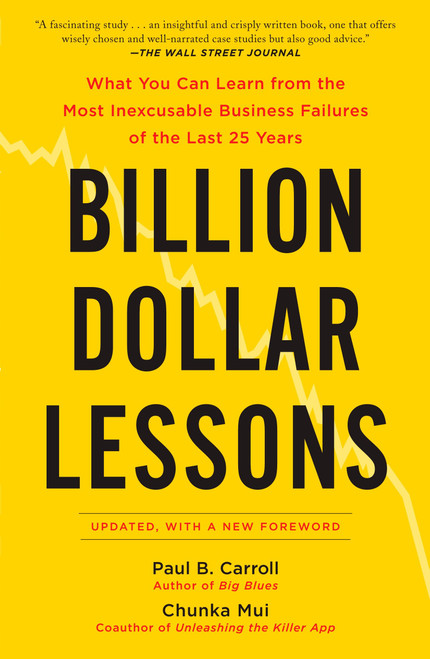 "A fascinating study . . . an insightful and crisply written book, one that offers wisely chosen and well-narrated case studies but also good advice."
—THE WALL STREET JOURNAL

What You Can Learn from the Most Inexcusable Business Failures of the Last 25 Years

BILLION DOLLAR LESSONS

UPDATED, WITH A NEW FOREWORD

Paul B. Carroll
Author of Big Blues

Chunka Mui
Coauthor of Unleashing the Killer App